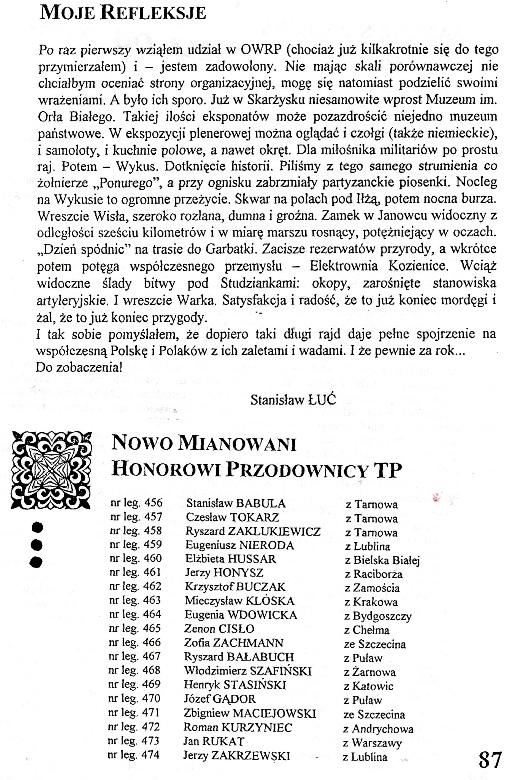 MOJE REFLEKSJE

Po raz pierwszy wziąłem udział w OWRP (chociaż już kilkakrotnie się do tego przymierzałem) i – jestem zadowolony. Nie mając skali porównawczej nie chciałbym oceniać strony organizacyjnej, mogę się natomiast podzielić swoimi wrażeniami. A było ich sporo. Już w Skarżysku niesamowite wprost Muzeum im. Orła Białego. Takiej ilości eksponatów może pozazdrościć niejedno muzeum państwowe. W ekspozycji plenerowej można oglądać i czołgi (także niemieckie), i samoloty, i kuchnie polowe, a nawet okręt. Dla miłośnika militariów po prostu raj. Potem – Wykus. Dotknięcie historii. Piliśmy z tego samego strumienia co żołnierze „Ponurego", a przy ognisku zabrzmiały partyzanckie piosenki. Nocleg na Wykusie to ogromne przeżycie. Skwar na polach pod Iłżą, potem nocna burza. Wreszcie Wisła, szeroko rozlana, dumna i groźna. Zamek w Janowcu widoczny z odległości sześciu kilometrów i w miarę marszu rosnący, potężniejący w oczach. „Dzień spódnic" na trasie do Garbatki. Zacisze rezerwatów przyrody, a wkrótce potem potęga współczesnego przemysłu – Elektrownia Kozienice. Wciąż widoczne ślady bitwy pod Studziankami: okopy, zarośnięte stanowiska artyleryjskie. I wreszcie Warka. Satysfakcja i radość, że to już koniec mordęgi i żal, że to już koniec przygody.
I tak sobie pomyślałem, że dopiero taki długi rajd daje pełne spojrzenie na współczesną Polskę i Polaków z ich zaletami i wadami. I że pewnie za rok...
Do zobaczenia!

Stanisław ŁUĆ

NOWO MIANOWANI
HONOROWI PRZODOWNICY TP

| | | |
|---|---|---|
| nr leg. 456 | Stanisław BABULA | z Tarnowa |
| nr leg. 457 | Czesław TOKARZ | z Tarnowa |
| nr leg. 458 | Ryszard ZAKLUKIEWICZ | z Tarnowa |
| nr leg. 459 | Eugeniusz NIERODA | z Lublina |
| nr leg. 460 | Elżbieta HUSSAR | z Bielska Białej |
| nr leg. 461 | Jerzy HONYSZ | z Raciborza |
| nr leg. 462 | Krzysztof BUCZAK | z Zamościa |
| nr leg. 463 | Mieczysław KLÓSKA | z Krakowa |
| nr leg. 464 | Eugenia WDOWICKA | z Bydgoszczy |
| nr leg. 465 | Zenon CISŁO | z Chełma |
| nr leg. 466 | Zofia ZACHMANN | ze Szczecina |
| nr leg. 467 | Ryszard BAŁABUCH | z Puław |
| nr leg. 468 | Włodzimierz SZAFIŃSKI | z Żarnowa |
| nr leg. 469 | Henryk STASIŃSKI | z Katowic |
| nr leg. 470 | Józef GĄDOR | z Puław |
| nr leg. 471 | Zbigniew MACIEJOWSKI | ze Szczecina |
| nr leg. 472 | Roman KURZYNIEC | z Andrychowa |
| nr leg. 473 | Jan RUKAT | z Warszawy |
| nr leg. 474 | Jerzy ZAKRZEWSKI | z Lublina |

87